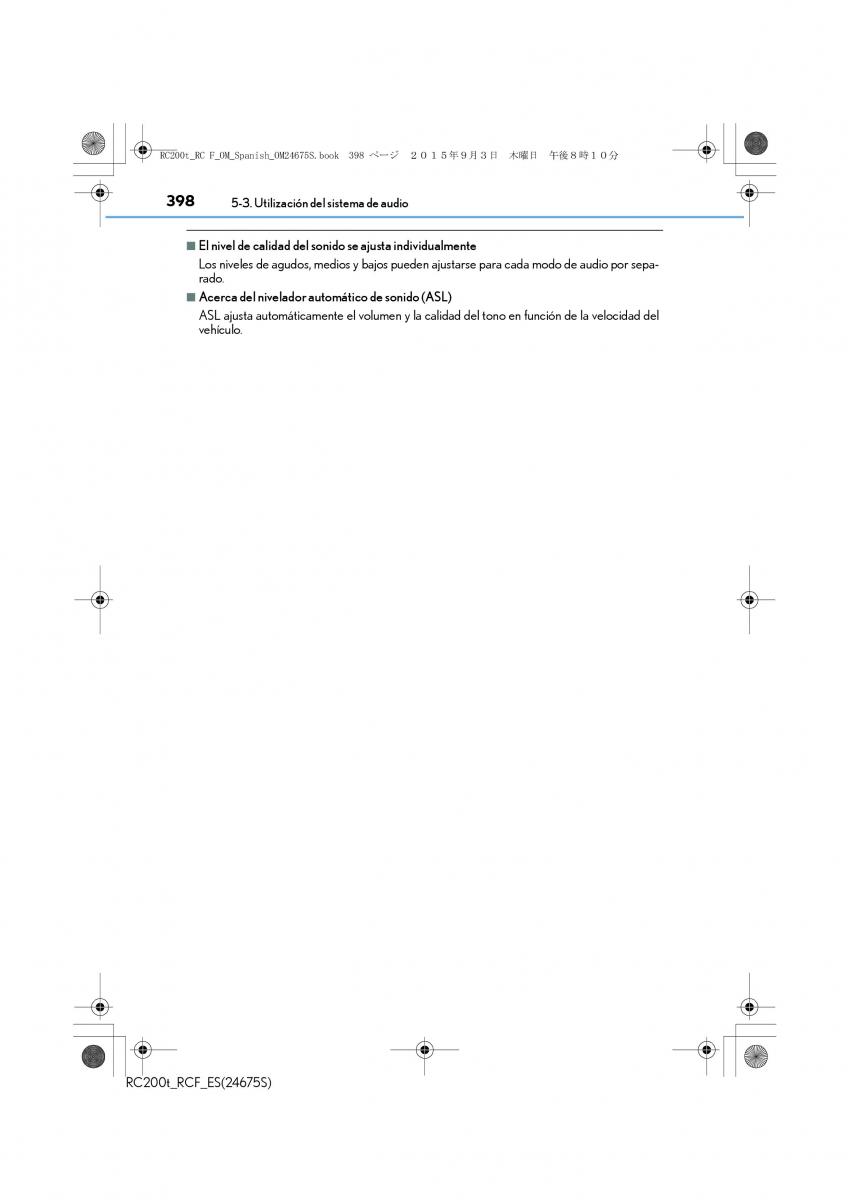 RC200t_RC F_OM_Spanish_OM24675S.book 398 ページ ２０１５年９月３日 木曜日 午後８時１０分

398 5-3. Utilización del sistema de audio

■ El nivel de calidad del sonido se ajusta individualmente
Los niveles de agudos, medios y bajos pueden ajustarse para cada modo de audio por separado.

■ Acerca del nivelador automático de sonido (ASL)
ASL ajusta automáticamente el volumen y la calidad del tono en función de la velocidad del vehículo.

RC200t_RCF_ES(24675S)